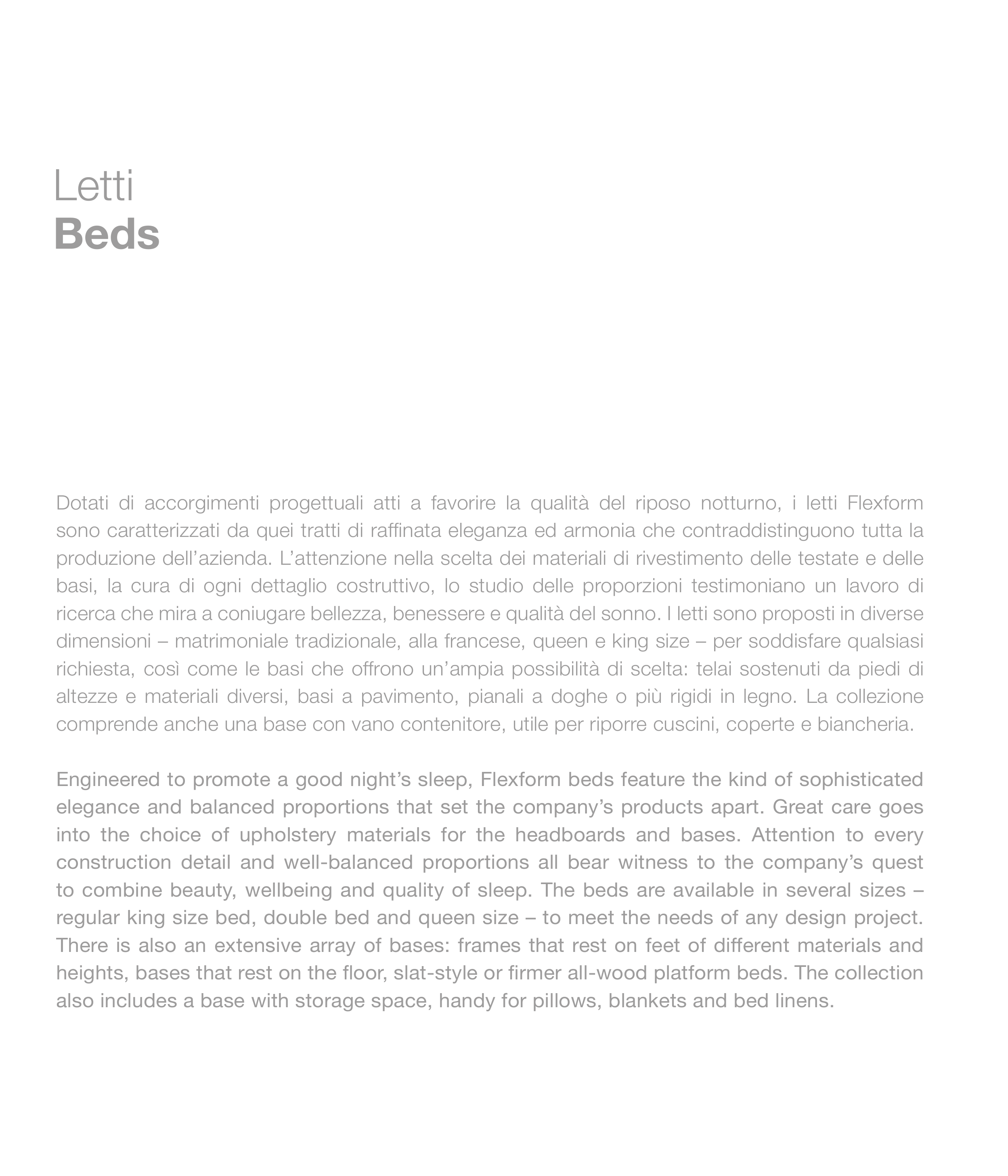 Letti
Beds

Dotati di accorgimenti progettuali atti a favorire la qualità del riposo notturno, i letti Flexform sono caratterizzati da quei tratti di raffinata eleganza ed armonia che contraddistinguono tutta la produzione dell'azienda. L'attenzione nella scelta dei materiali di rivestimento delle testate e delle basi, la cura di ogni dettaglio costruttivo, lo studio delle proporzioni testimoniano un lavoro di ricerca che mira a coniugare bellezza, benessere e qualità del sonno. I letti sono proposti in diverse dimensioni – matrimoniale tradizionale, alla francese, queen e king size – per soddisfare qualsiasi richiesta, così come le basi che offrono un'ampia possibilità di scelta: telai sostenuti da piedi di altezze e materiali diversi, basi a pavimento, pianali a doghe o più rigidi in legno. La collezione comprende anche una base con vano contenitore, utile per riporre cuscini, coperte e biancheria.

Engineered to promote a good night's sleep, Flexform beds feature the kind of sophisticated elegance and balanced proportions that set the company's products apart. Great care goes into the choice of upholstery materials for the headboards and bases. Attention to every construction detail and well-balanced proportions all bear witness to the company's quest to combine beauty, wellbeing and quality of sleep. The beds are available in several sizes – regular king size bed, double bed and queen size – to meet the needs of any design project. There is also an extensive array of bases: frames that rest on feet of different materials and heights, bases that rest on the floor, slat-style or firmer all-wood platform beds. The collection also includes a base with storage space, handy for pillows, blankets and bed linens.